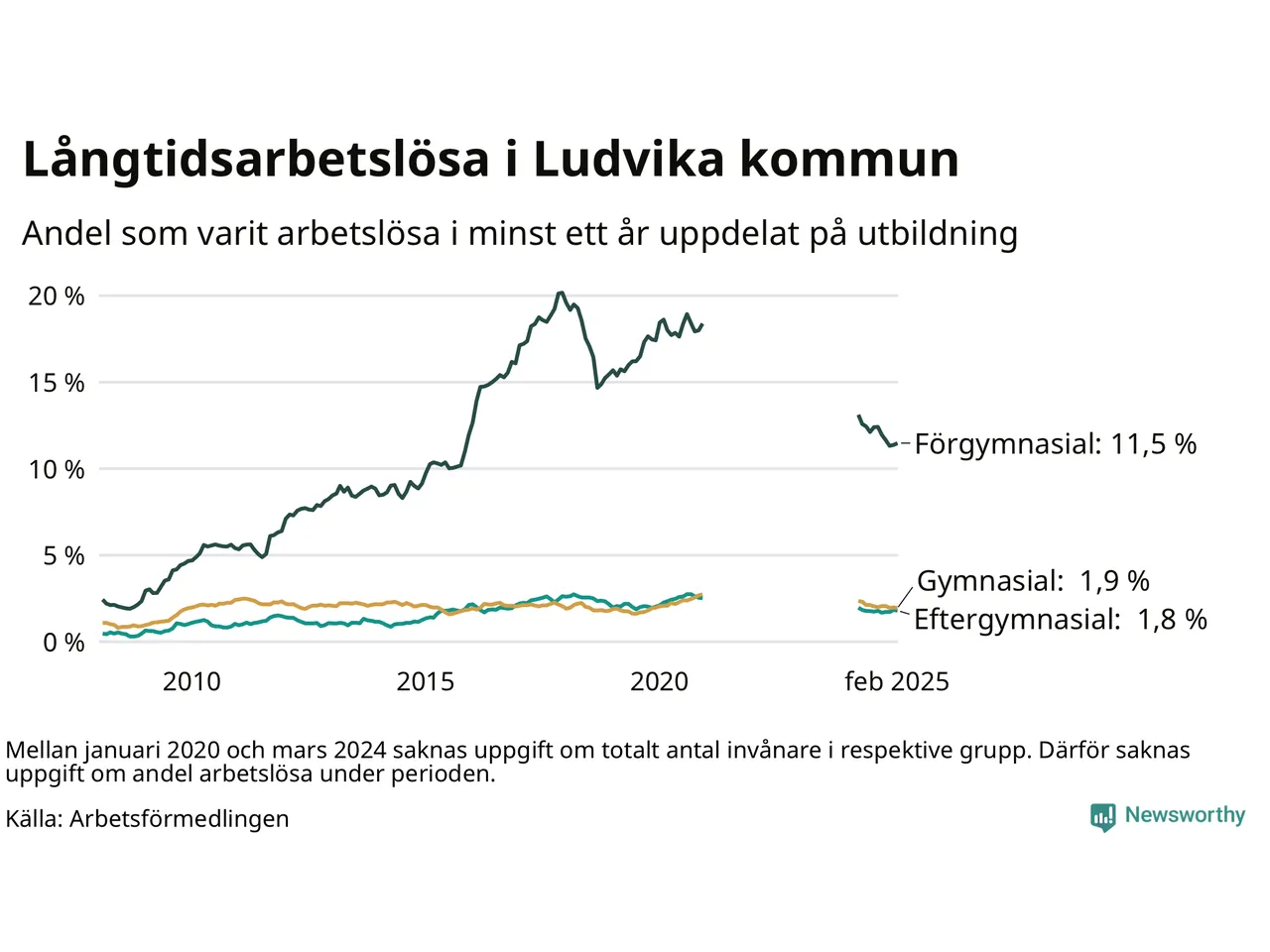 Långtidsarbetslösa i Ludvika kommun

Andel som varit arbetslösa i minst ett år uppdelat på utbildning

20 %
15 %
10 %
5 %
0 %

2010
2015
2020
feb 2025

Förgymnasial: 11,5 %
Gymnasial: 1,9 %
Eftergymnasial: 1,8 %

Mellan januari 2020 och mars 2024 saknas uppgift om totalt antal invånare i respektive grupp. Därför saknas uppgift om andel arbetslösa under perioden.

Källa: Arbetsförmedlingen

Newsworthy